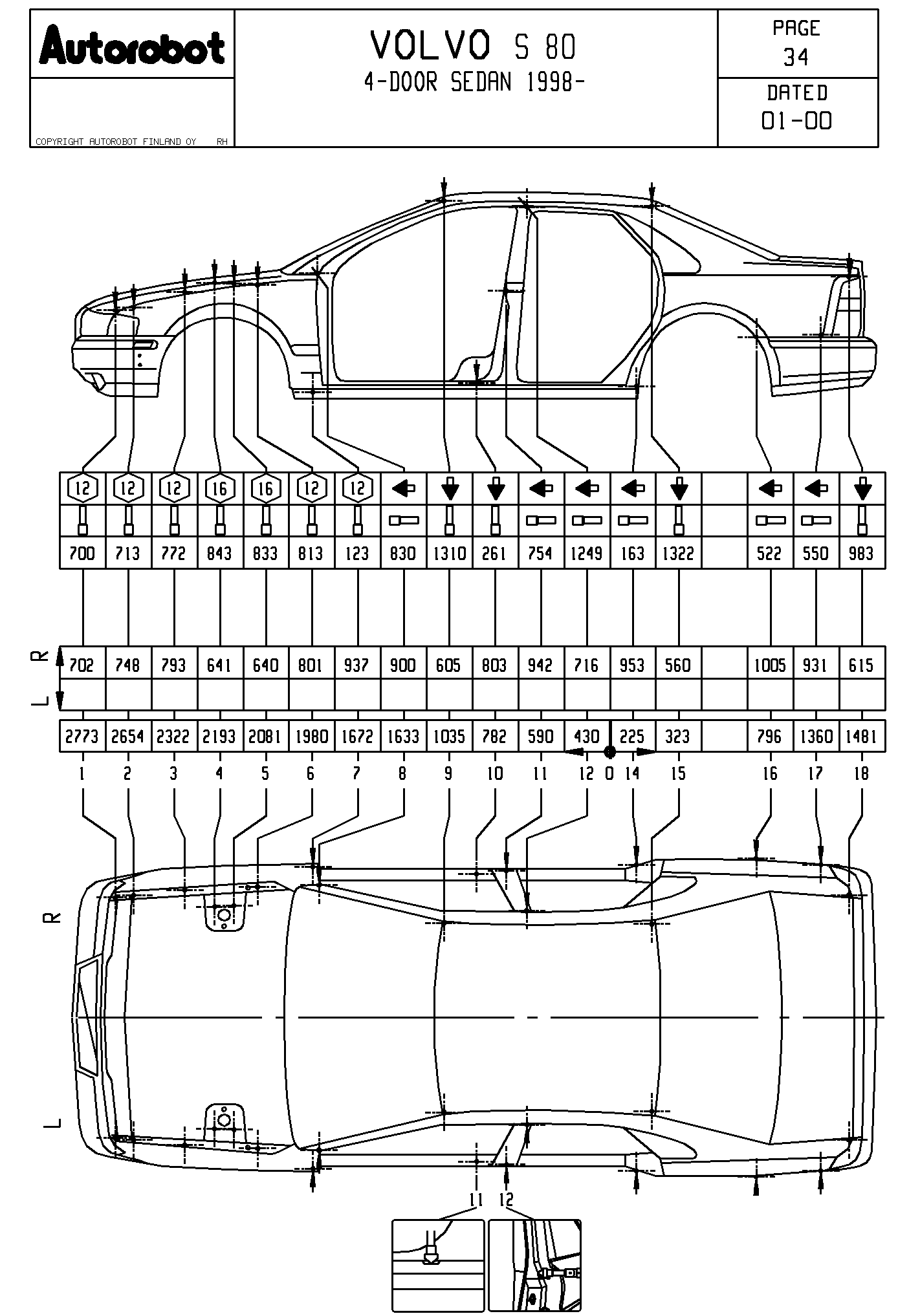 Autorobot

COPYRIGHT AUTOROBOT FINLAND OY RH

VOLVO S 80
4-DOOR SEDAN 1998-

PAGE
34

DATED
01-00

| 12 | 12 | 12 | 16 | 16 | 12 | 12 | | | | | | | | | | | |
|---|---|---|---|---|---|---|---|---|---|---|---|---|---|---|---|---|---|
| 700 | 713 | 772 | 843 | 833 | 813 | 123 | 830 | 1310 | 261 | 754 | 1249 | 163 | 1322 | | 522 | 550 | 983 |

R

L

| 702 | 748 | 793 | 641 | 640 | 801 | 937 | 900 | 605 | 803 | 942 | 716 | 953 | 560 | | 1005 | 931 | 615 |
|---|---|---|---|---|---|---|---|---|---|---|---|---|---|---|---|---|---|
| | | | | | | | | | | | | | | | | | |

| 2773 | 2654 | 2322 | 2193 | 2081 | 1980 | 1672 | 1633 | 1035 | 782 | 590 | 430 | 225 | 323 | | 796 | 1360 | 1481 |
|---|---|---|---|---|---|---|---|---|---|---|---|---|---|---|---|---|---|

1 2 3 4 5 6 7 8 9 10 11 12 0 14 15 16 17 18

R

L

11 12